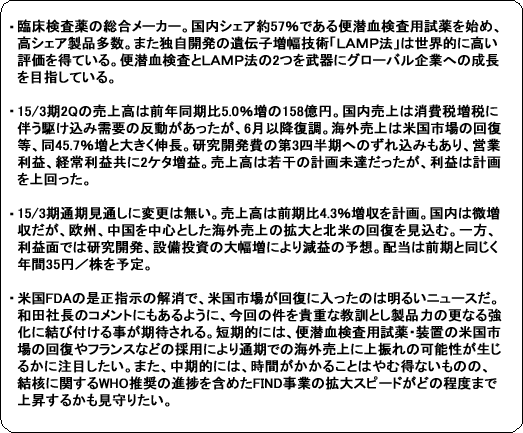 ・臨床検査薬の総合メーカー。国内シェア約57%である便潜血検査用試薬を始め、高シェア製品多数。また独自開発の遺伝子増幅技術「LAMP法」は世界的に高い評価を得ている。便潜血検査とLAMP法の2つを武器にグローバル企業への成長を目指している。

・15/3期2Qの売上高は前年同期比5.0%増の158億円。国内売上は消費税増税に伴う駆け込み需要の反動があったが、6月以降復調。海外売上は米国市場の回復等、同45.7%増と大きく伸長。研究開発費の第3四半期へのずれ込みもあり、営業利益、経常利益共に2ケタ増益。売上高は若干の計画未達だったが、利益は計画を上回った。

・15/3期通期見通しに変更は無い。売上高は前期比4.3%増収を計画。国内は微増収だが、欧州、中国を中心とした海外売上の拡大と北米の回復を見込む。一方、利益面では研究開発、設備投資の大幅増により減益の予想。配当は前期と同じく年間35円／株を予定。

・米国FDAの是正指示の解消で、米国市場が回復に入ったのは明るいニュースだ。和田社長のコメントにもあるように、今回の件を貴重な教訓とし製品力の更なる強化に結び付ける事が期待される。短期的には、便潜血検査用試薬・装置の米国市場の回復やフランスなどの採用により通期での海外売上に上振れの可能性が生じるかに注目したい。また、中期的には、時間がかかることはやむ得ないものの、結核に関するWHO推奨の進捗を含めたFIND事業の拡大スピードがどの程度まで上昇するかも見守りたい。